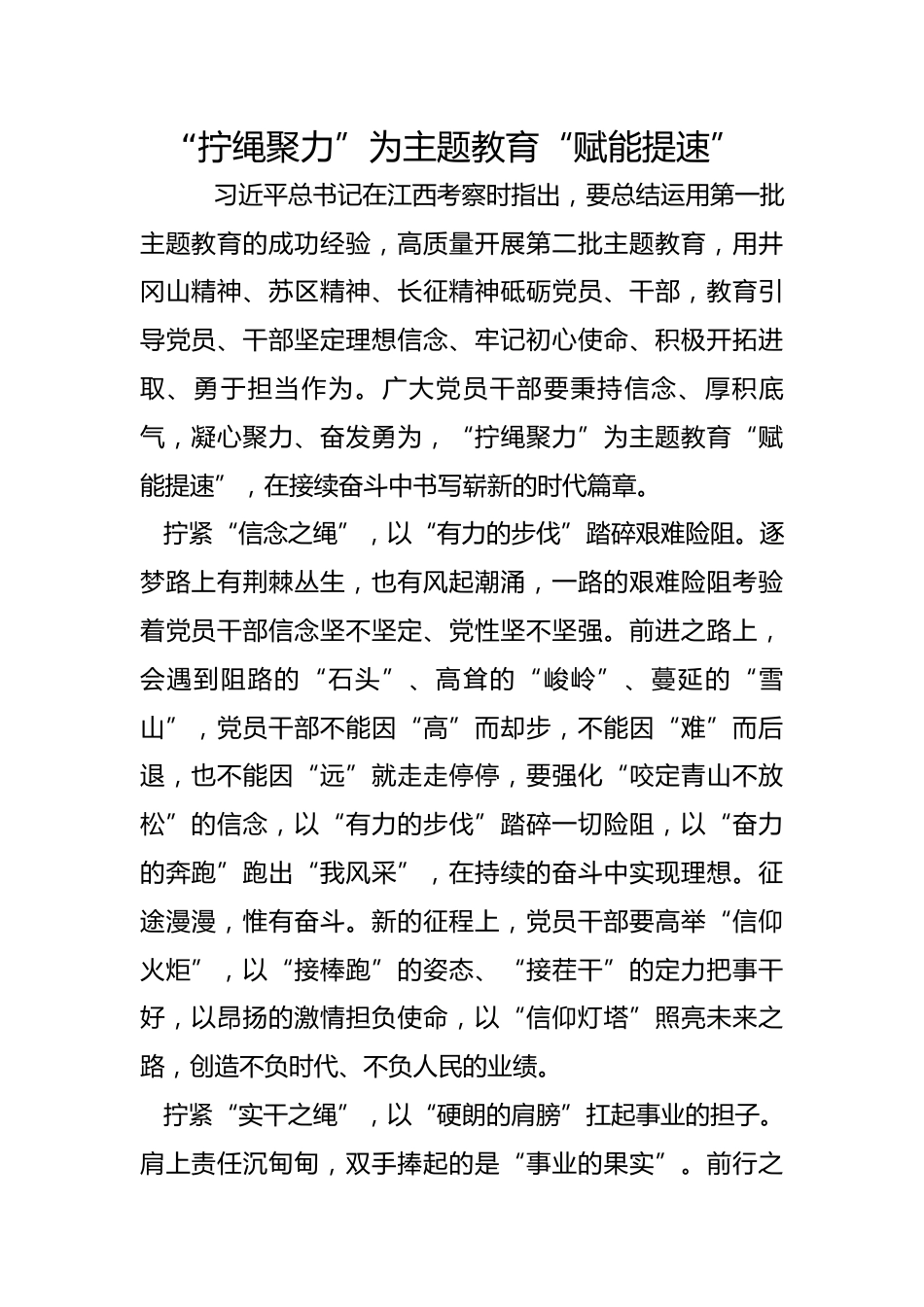 “拧绳聚力”为主题教育“赋能提速”

习近平总书记在江西考察时指出，要总结运用第一批主题教育的成功经验，高质量开展第二批主题教育，用井冈山精神、苏区精神、长征精神砥砺党员、干部，教育引导党员、干部坚定理想信念、牢记初心使命、积极开拓进取、勇于担当作为。广大党员干部要秉持信念、厚积底气，凝心聚力、奋发勇为，“拧绳聚力”为主题教育“赋能提速”，在接续奋斗中书写崭新的时代篇章。

拧紧“信念之绳”，以“有力的步伐”踏碎艰难险阻。逐梦路上有荆棘丛生，也有风起潮涌，一路的艰难险阻考验着党员干部信念坚不坚定、党性坚不坚强。前进之路上，会遇到阻路的“石头”、高耸的“峻岭”、蔓延的“雪山”，党员干部不能因“高”而却步，不能因“难”而后退，也不能因“远”就走走停停，要强化“咬定青山不放松”的信念，以“有力的步伐”踏碎一切险阻，以“奋力的奔跑”跑出“我风采”，在持续的奋斗中实现理想。征途漫漫，惟有奋斗。新的征程上，党员干部要高举“信仰火炬”，以“接棒跑”的姿态、“接茬干”的定力把事干好，以昂扬的激情担负使命，以“信仰灯塔”照亮未来之路，创造不负时代、不负人民的业绩。

拧紧“实干之绳”，以“硬朗的肩膀”扛起事业的担子。肩上责任沉甸甸，双手捧起的是“事业的果实”。前行之